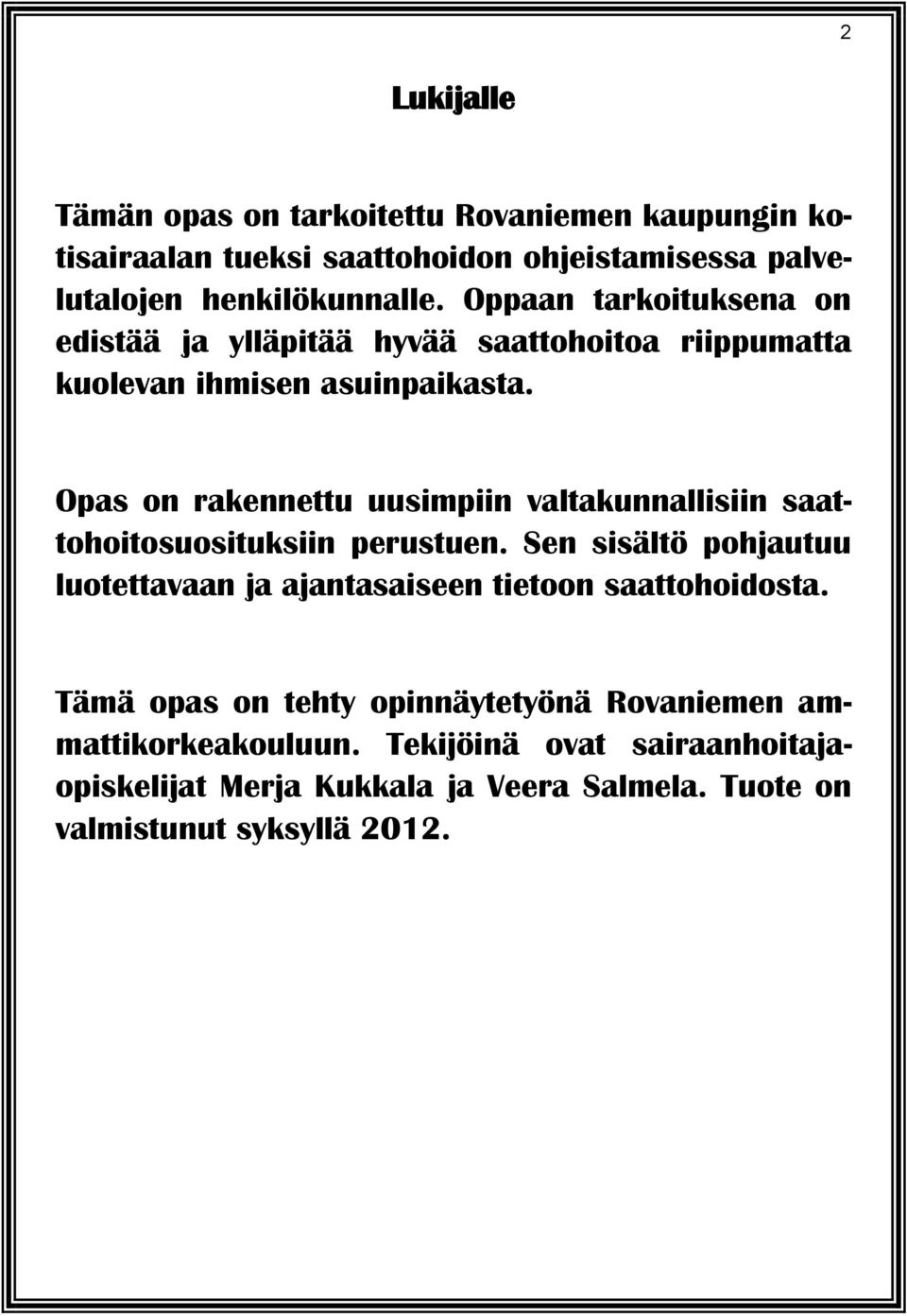 2

Lukijalle

Tämän opas on tarkoitettu Rovaniemen kaupungin kotisairaalan tueksi saattohoidon ohjeistamisessa palvelutalojen henkilökunnalle. Oppaan tarkoituksena on edistää ja ylläpitää hyvää saattohoitoa riippumatta kuolevan ihmisen asuinpaikasta.

Opas on rakennettu uusimpiin valtakunnallisiin saattohoitosuosituksiin perustuen. Sen sisältö pohjautuu luotettavaan ja ajantasaiseen tietoon saattohoidosta.

Tämä opas on tehty opinnäytetyönä Rovaniemen ammattikorkeakouluun. Tekijöinä ovat sairaanhoitajaopiskelijat Merja Kukkala ja Veera Salmela. Tuote on valmistunut syksyllä 2012.